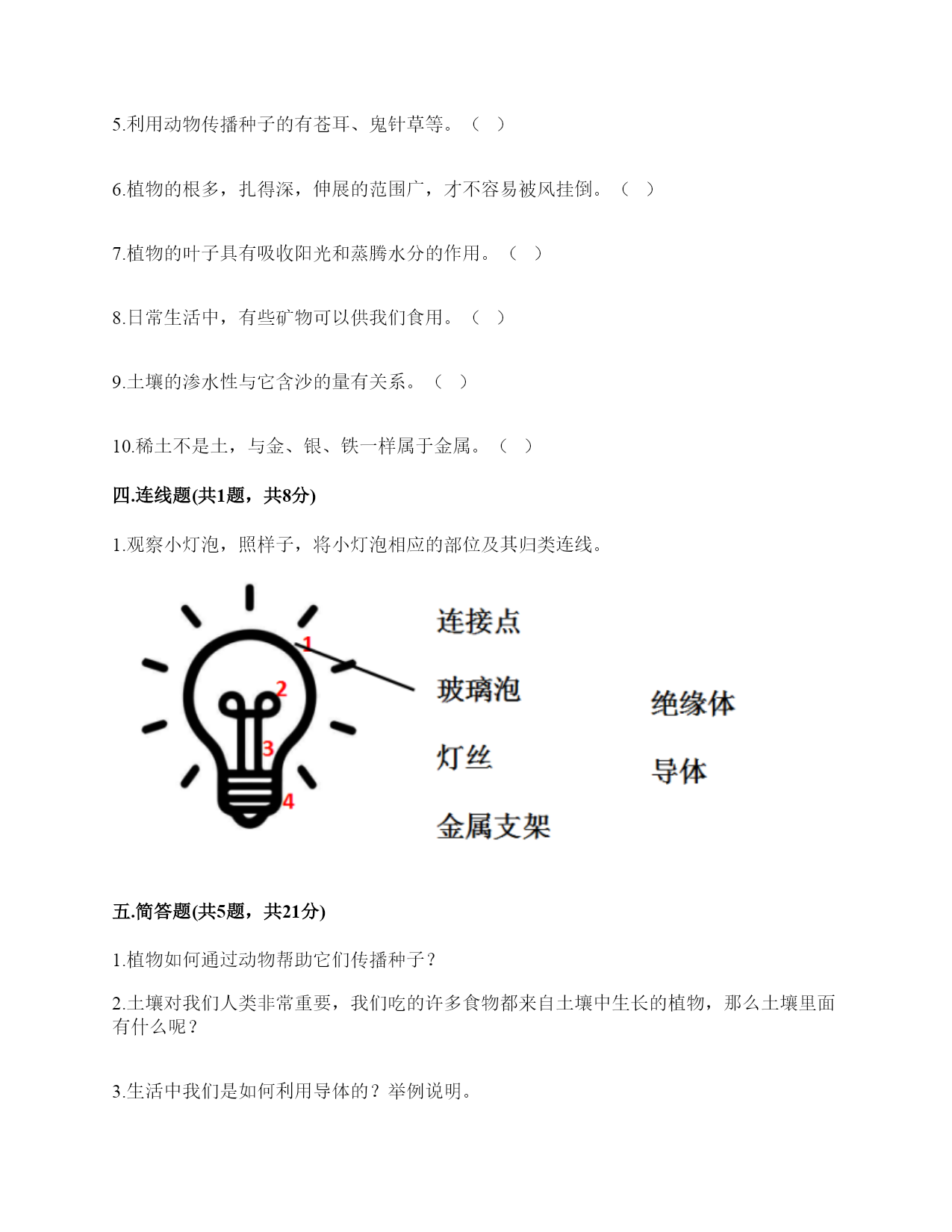 5.利用动物传播种子的有苍耳、鬼针草等。（ ）

6.植物的根多，扎得深，伸展的范围广，才不容易被风挂倒。（ ）

7.植物的叶子具有吸收阳光和蒸腾水分的作用。（ ）

8.日常生活中，有些矿物可以供我们食用。（ ）

9.土壤的渗水性与它含沙的量有关系。（ ）

10.稀土不是土，与金、银、铁一样属于金属。（ ）

四.连线题(共1题，共8分)

1.观察小灯泡，照样子，将小灯泡相应的部位及其归类连线。

1
2
3
4

连接点

玻璃泡

灯丝

金属支架

绝缘体

导体

五.简答题(共5题，共21分)

1.植物如何通过动物帮助它们传播种子？

2.土壤对我们人类非常重要，我们吃的许多食物都来自土壤中生长的植物，那么土壤里面有什么呢？

3.生活中我们是如何利用导体的？举例说明。